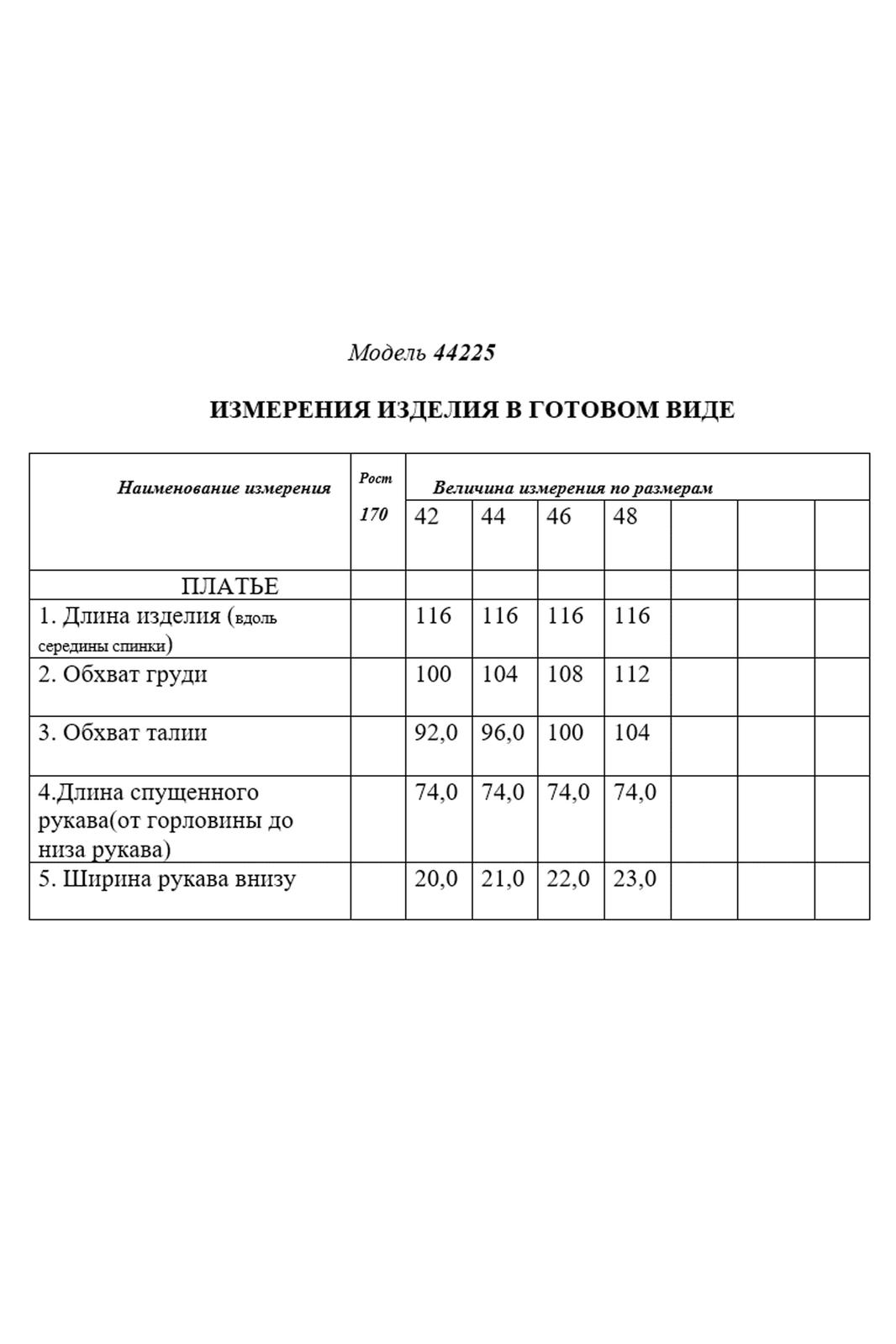 Модель 44225

ИЗМЕРЕНИЯ ИЗДЕЛИЯ В ГОТОВОМ ВИДЕ

| Наименование измерения | Рост 170 | Величина измерения по размерам | | | | | | |
|---|---|---|---|---|---|---|---|---|
| | | 42 | 44 | 46 | 48 | | | |
| ПЛАТЬЕ | | | | | | | | |
| 1. Длина изделия (вдоль середины спинки) | | 116 | 116 | 116 | 116 | | | |
| 2. Обхват груди | | 100 | 104 | 108 | 112 | | | |
| 3. Обхват талии | | 92,0 | 96,0 | 100 | 104 | | | |
| 4.Длина спущенного рукава(от горловины до низа рукава) | | 74,0 | 74,0 | 74,0 | 74,0 | | | |
| 5. Ширина рукава внизу | | 20,0 | 21,0 | 22,0 | 23,0 | | | |